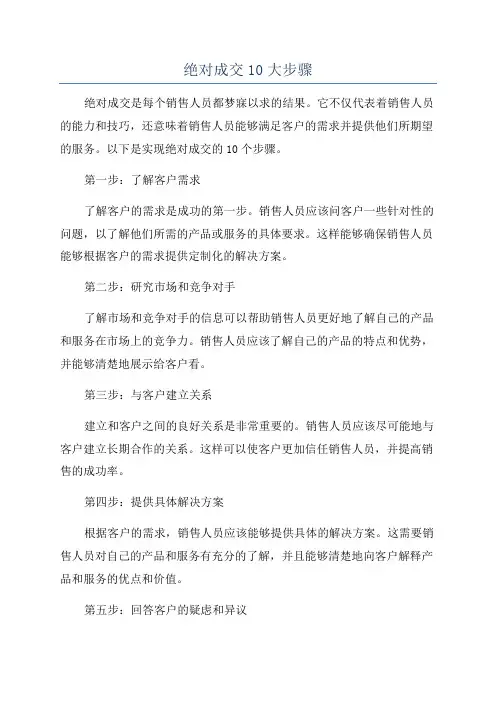 绝对成交 10 大步骤

绝对成交是每个销售人员都梦寐以求的结果。它不仅代表着销售人员的能力和技巧，还意味着销售人员能够满足客户的需求并提供他们所期望的服务。以下是实现绝对成交的 10 个步骤。

第一步：了解客户需求

了解客户的需求是成功的第一步。销售人员应该问客户一些针对性的问题，以了解他们所需的产品或服务的具体要求。这样能够确保销售人员能够根据客户的需求提供定制化的解决方案。

第二步：研究市场和竞争对手

了解市场和竞争对手的信息可以帮助销售人员更好地了解自己的产品和服务在市场上的竞争力。销售人员应该了解自己的产品的特点和优势，并能够清楚地展示给客户看。

第三步：与客户建立关系

建立和客户之间的良好关系是非常重要的。销售人员应该尽可能地与客户建立长期合作的关系。这样可以使客户更加信任销售人员，并提高销售的成功率。

第四步：提供具体解决方案

根据客户的需求，销售人员应该能够提供具体的解决方案。这需要销售人员对自己的产品和服务有充分的了解，并且能够清楚地向客户解释产品和服务的优点和价值。

第五步：回答客户的疑虑和异议